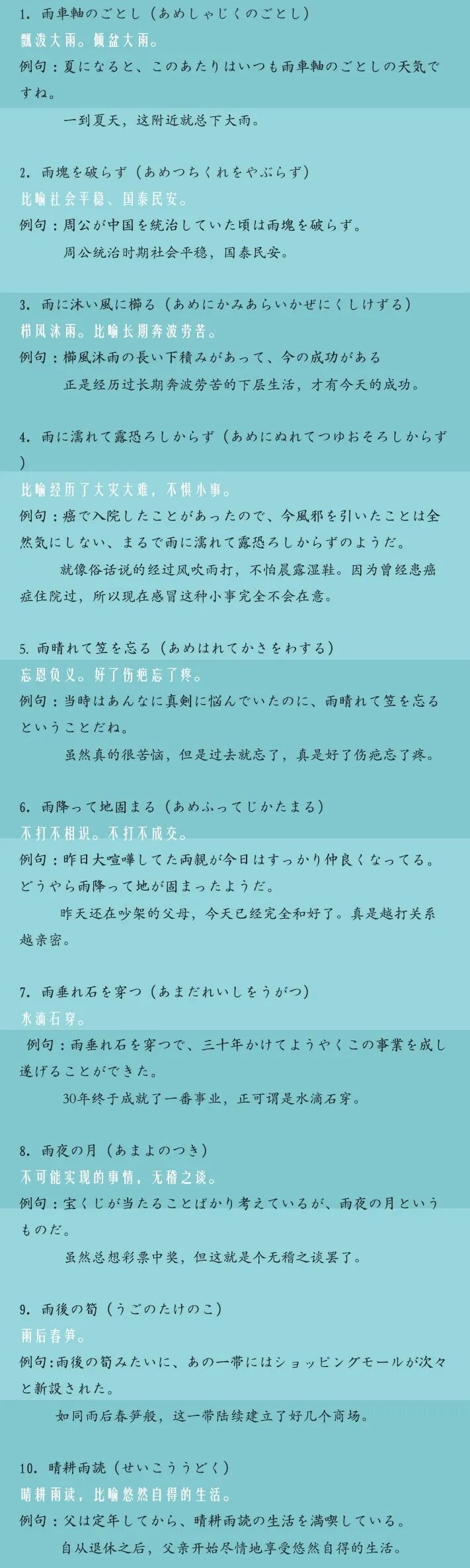 1. 雨車軸のごとし（あめしゃじくのごとし）
瓢泼大雨。倾盆大雨。
例句：夏になると、このあたりはいつも雨車軸のごとしの天気ですね。
一到夏天，这附近就总下大雨。

2. 雨塊を破らず（あめつちくれをやぶらず）
比喻社会平稳、国泰民安。
例句：周公が中国を統治していた頃は雨塊を破らず。
周公统治时期社会平稳，国泰民安。

3. 雨に沐い風に櫛る（あめにかみあらいかぜにくしけずる）
栉风沐雨。比喻长期奔波劳苦。
例句：櫛風沐雨の長い下積みがあって、今の成功がある
正是经历过长期奔波劳苦的下层生活，才有今天的成功。

4. 雨に濡れて露恐ろしからず（あめにぬれてつゆおそろしからず）
比喻经历了大灾大难，不惧小事。
例句：癌で入院したことがあったので、今風邪を引いたことは全然気にしない、まるで雨に濡れて露恐ろしからずのようだ。
就像俗话说的经过风吹雨打，不怕晨露湿鞋。因为曾经患癌症住院过，所以现在感冒这种小事完全不会在意。

5. 雨晴れて笠を忘る（あめはれてかさをわする）
忘恩负义。好了伤疤忘了疼。
例句：当時はあんなに真剣に悩んでいたのに、雨晴れて笠を忘るということだね。
虽然真的很苦恼，但是过去就忘了，真是好了伤疤忘了疼。

6. 雨降って地固まる（あめふってじかたまる）
不打不相识。不打不成交。
例句：昨日大喧嘩してた両親が今日はすっかり仲良くなってる。どうやら雨降って地が固まったようだ。
昨天还在吵架的父母，今天已经完全和好了。真是越打关系越亲密。

7. 雨垂れ石を穿つ（あまだれいしをうがつ）
水滴石穿。
例句：雨垂れ石を穿つで、三十年かけてようやくこの事業を成し遂げることができた。
30年终于成就了一番事业，正可谓是水滴石穿。

8. 雨夜の月（あまよのつき）
不可能实现的事情，无稽之谈。
例句：宝くじが当たることばかり考えているが、雨夜の月というものだ。
虽然总想彩票中奖，但这就是个无稽之谈罢了。

9. 雨後の筍（うごのたけのこ）
雨后春笋。
例句:雨後の筍みたいに、あの一帯にはショッピングモールが次々と新設された。
如同雨后春笋般，这一带陆续建立了好几个商场。

10. 晴耕雨読（せいこううどく）
晴耕雨读，比喻悠然自得的生活。
例句：父は定年してから、晴耕雨読の生活を満喫している。
自从退休之后，父亲开始尽情地享受悠然自得的生活。